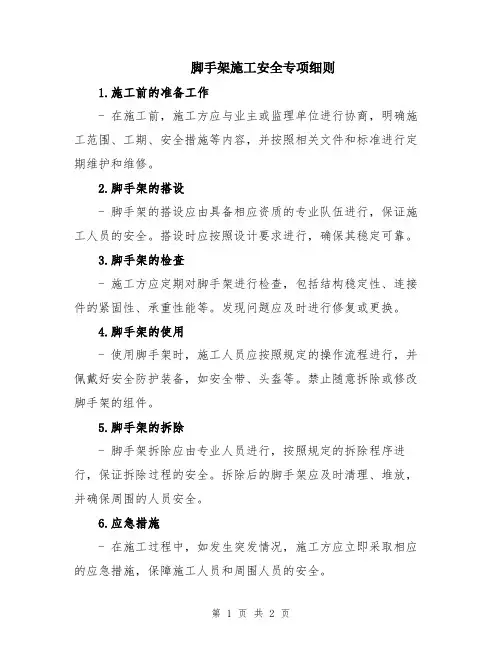 脚手架施工安全专项细则

1.施工前的准备工作

- 在施工前，施工方应与业主或监理单位进行协商，明确施工范围、工期、安全措施等内容，并按照相关文件和标准进行定期维护和维修。

2.脚手架的搭设

- 脚手架的搭设应由具备相应资质的专业队伍进行，保证施工人员的安全。搭设时应按照设计要求进行，确保其稳定可靠。

3.脚手架的检查

- 施工方应定期对脚手架进行检查，包括结构稳定性、连接件的紧固性、承重性能等。发现问题应及时进行修复或更换。

4.脚手架的使用

- 使用脚手架时，施工人员应按照规定的操作流程进行，并佩戴好安全防护装备，如安全带、头盔等。禁止随意拆除或修改脚手架的组件。

5.脚手架的拆除

- 脚手架拆除应由专业人员进行，按照规定的拆除程序进行，保证拆除过程的安全。拆除后的脚手架应及时清理、堆放，并确保周围的人员安全。

6.应急措施

- 在施工过程中，如发生突发情况，施工方应立即采取相应的应急措施，保障施工人员和周围人员的安全。

第 1 页 共 2 页